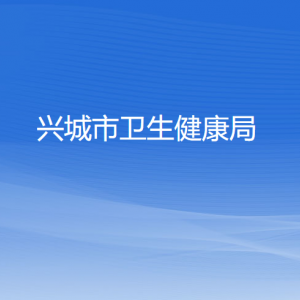 兴城市卫生健康局